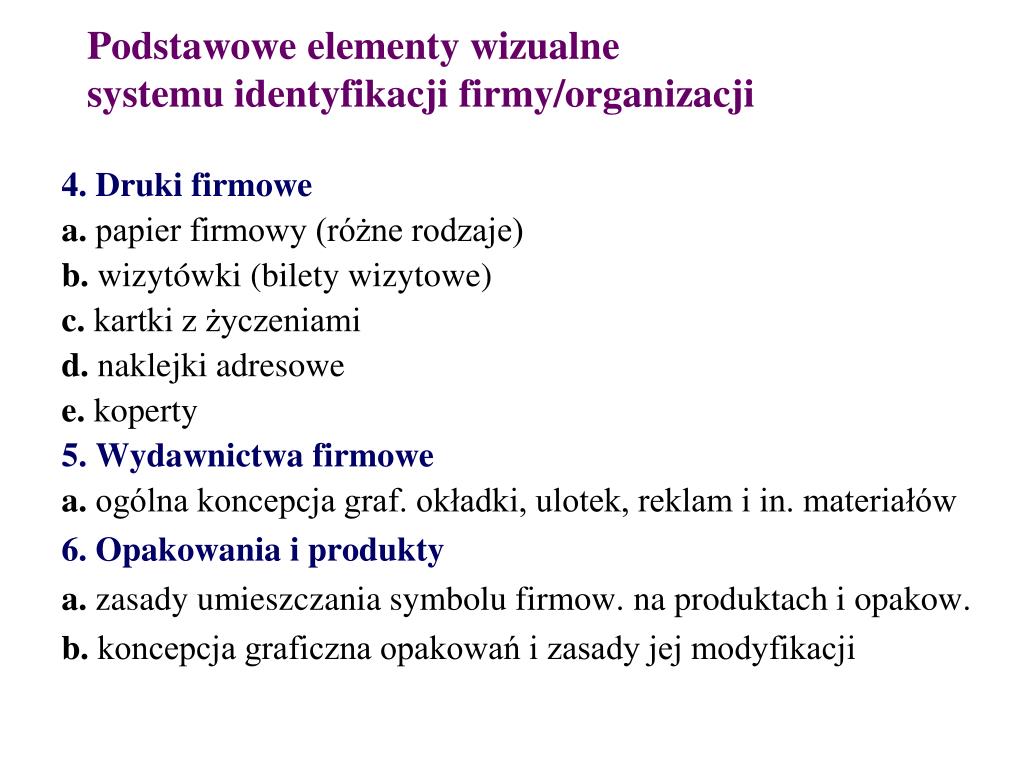 Podstawowe elementy wizualne
systemu identyfikacji firmy/organizacji

4. Druki firmowe
a. papier firmowy (różne rodzaje)
b. wizytówki (bilety wizytowe)
c. kartki z życzeniami
d. naklejki adresowe
e. koperty
5. Wydawnictwa firmowe
a. ogólna koncepcja graf. okładki, ulotek, reklam i in. materiałów
6. Opakowania i produkty
a. zasady umieszczania symbolu firmow. na produktach i opakow.
b. koncepcja graficzna opakowań i zasady jej modyfikacji